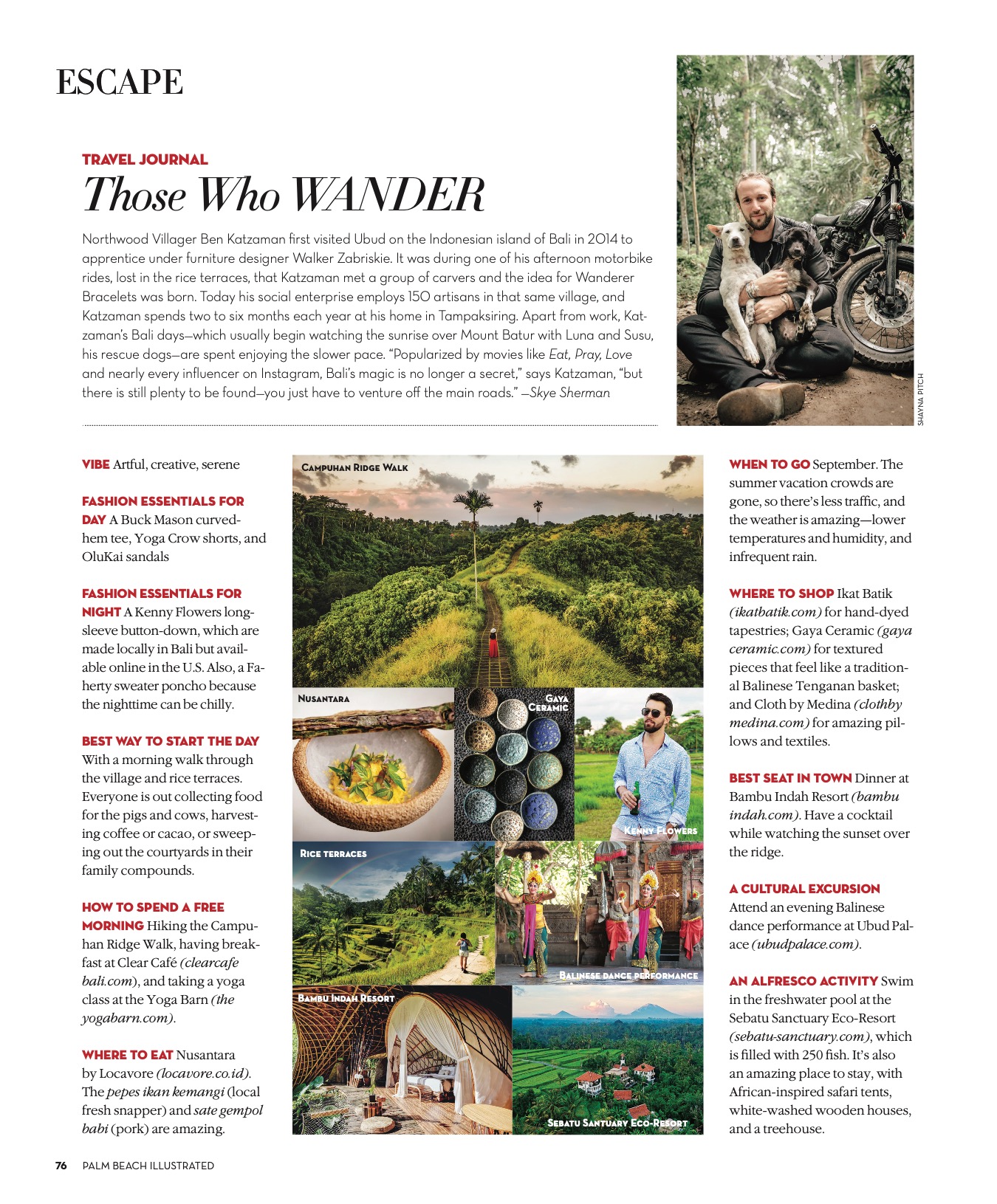 ESCAPE

TRAVEL JOURNAL
Those Who WANDER

Northwood Villager Ben Katzaman first visited Ubud on the Indonesian island of Bali in 2014 to apprentice under furniture designer Walker Zabriskie. It was during one of his afternoon motorbike rides, lost in the rice terraces, that Katzaman met a group of carvers and the idea for Wanderer Bracelets was born. Today his social enterprise employs 150 artisans in that same village, and Katzaman spends two to six months each year at his home in Tampaksiring. Apart from work, Katzaman's Bali days—which usually begin watching the sunrise over Mount Batur with Luna and Susu, his rescue dogs—are spent enjoying the slower pace. "Popularized by movies like Eat, Pray, Love and nearly every influencer on Instagram, Bali's magic is no longer a secret," says Katzaman, "but there is still plenty to be found—you just have to venture off the main roads." —Skye Sherman

SHAYNA PITCH

VIBE Artful, creative, serene

FASHION ESSENTIALS FOR DAY A Buck Mason curved-hem tee, Yoga Crow shorts, and OluKai sandals

FASHION ESSENTIALS FOR NIGHT A Kenny Flowers long-sleeve button-down, which are made locally in Bali but available online in the U.S. Also, a Faherty sweater poncho because the nighttime can be chilly.

BEST WAY TO START THE DAY With a morning walk through the village and rice terraces. Everyone is out collecting food for the pigs and cows, harvesting coffee or cacao, or sweeping out the courtyards in their family compounds.

HOW TO SPEND A FREE MORNING Hiking the Campuhan Ridge Walk, having breakfast at Clear Café (clearcafebali.com), and taking a yoga class at the Yoga Barn (theyogabarn.com).

WHERE TO EAT Nusantara by Locavore (locavore.co.id). The pepes ikan kemangi (local fresh snapper) and sate gempol babi (pork) are amazing.

CAMPUHAN RIDGE WALK

NUSANTARA

GAYA CERAMIC

KENNY FLOWERS

RICE TERRACES

BALINESE DANCE PERFORMANCE

BAMBU INDAH RESORT

SEBATU SANTUARY ECO-RESORT

WHEN TO GO September. The summer vacation crowds are gone, so there's less traffic, and the weather is amazing—lower temperatures and humidity, and infrequent rain.

WHERE TO SHOP Ikat Batik (ikatbatik.com) for hand-dyed tapestries; Gaya Ceramic (gayaceramic.com) for textured pieces that feel like a traditional Balinese Tenganan basket; and Cloth by Medina (clothbymedina.com) for amazing pillows and textiles.

BEST SEAT IN TOWN Dinner at Bambu Indah Resort (bambuindah.com). Have a cocktail while watching the sunset over the ridge.

A CULTURAL EXCURSION Attend an evening Balinese dance performance at Ubud Palace (ubudpalace.com).

AN ALFRESCO ACTIVITY Swim in the freshwater pool at the Sebatu Sanctuary Eco-Resort (sebatu-sanctuary.com), which is filled with 250 fish. It's also an amazing place to stay, with African-inspired safari tents, white-washed wooden houses, and a treehouse.

76 PALM BEACH ILLUSTRATED